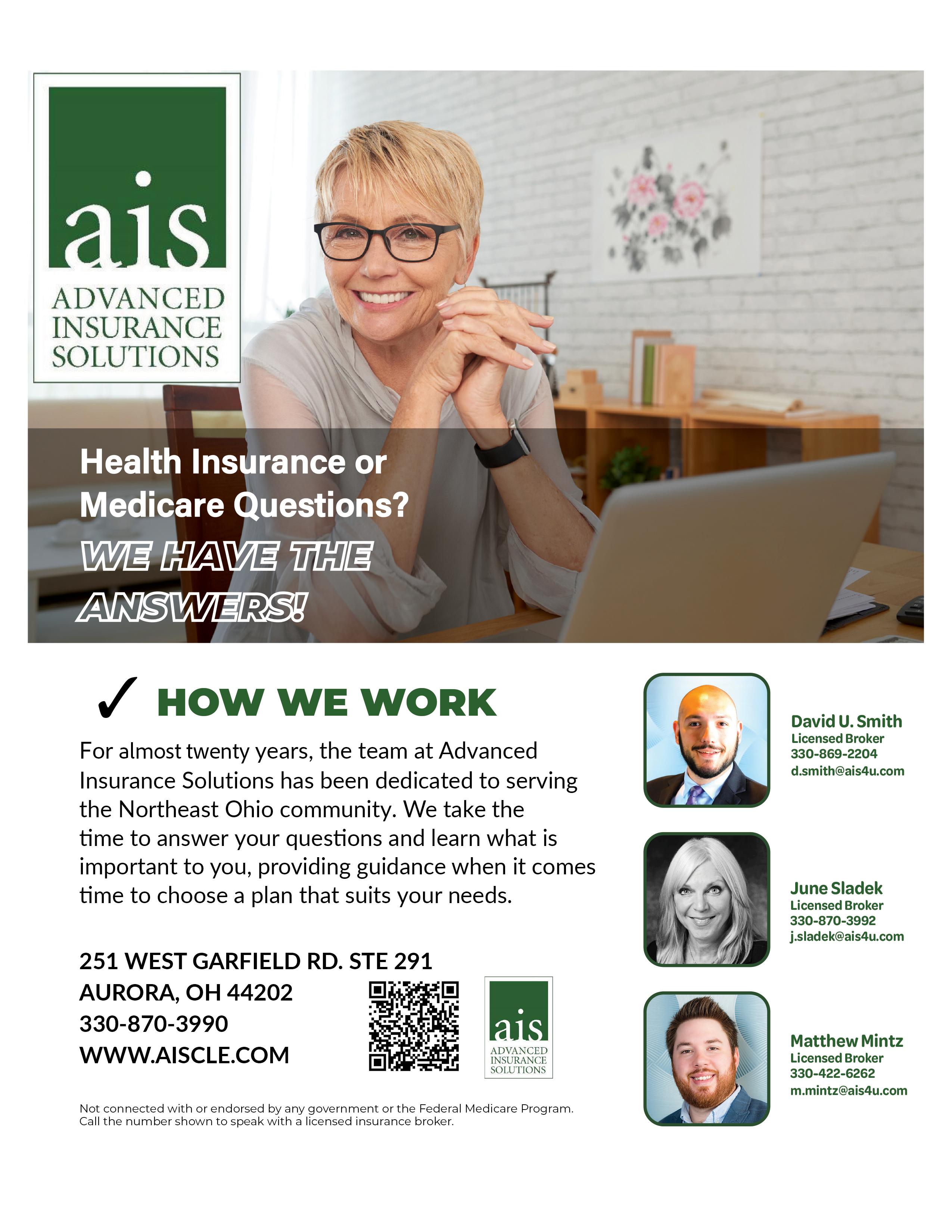 ais
ADVANCED INSURANCE SOLUTIONS

Health Insurance or Medicare Questions?
WE HAVE THE ANSWERS!

✓ HOW WE WORK

For almost twenty years, the team at Advanced Insurance Solutions has been dedicated to serving the Northeast Ohio community. We take the time to answer your questions and learn what is important to you, providing guidance when it comes time to choose a plan that suits your needs.

251 WEST GARFIELD RD. STE 291
AURORA, OH 44202
330-870-3990
WWW.AISCLE.COM

ais
ADVANCED INSURANCE SOLUTIONS

Not connected with or endorsed by any government or the Federal Medicare Program.
Call the number shown to speak with a licensed insurance broker.

David U. Smith
Licensed Broker
330-869-2204
d.smith@ais4u.com

June Sladek
Licensed Broker
330-870-3992
j.sladek@ais4u.com

Matthew Mintz
Licensed Broker
330-422-6262
m.mintz@ais4u.com